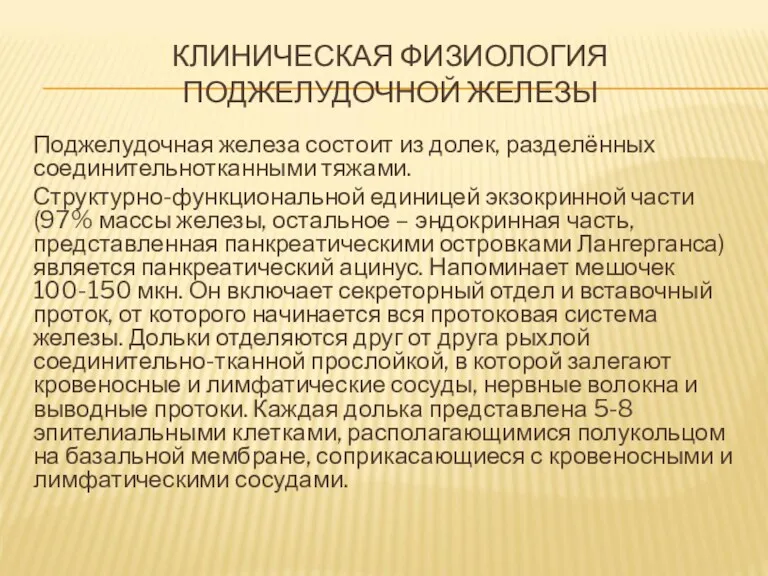 КЛИНИЧЕСКАЯ ФИЗИОЛОГИЯ ПОДЖЕЛУДОЧНОЙ ЖЕЛЕЗЫ

Поджелудочная железа состоит из долек, разделённых соединительнотканными тяжами.

Структурно-функциональной единицей экзокринной части (97% массы железы, остальное – эндокринная часть, представленная панкреатическими островками Лангерганса) является панкреатический ацинус. Напоминает мешочек 100-150 мкн. Он включает секреторный отдел и вставочный проток, от которого начинается вся протоковая система железы. Дольки отделяются друг от друга рыхлой соединительно-тканной прослойкой, в которой залегают кровеносные и лимфатические сосуды, нервные волокна и выводные протоки. Каждая долька представлена 5-8 эпителиальными клетками, располагающимися полукольцом на базальной мембране, соприкасающиеся с кровеносными и лимфатическими сосудами.